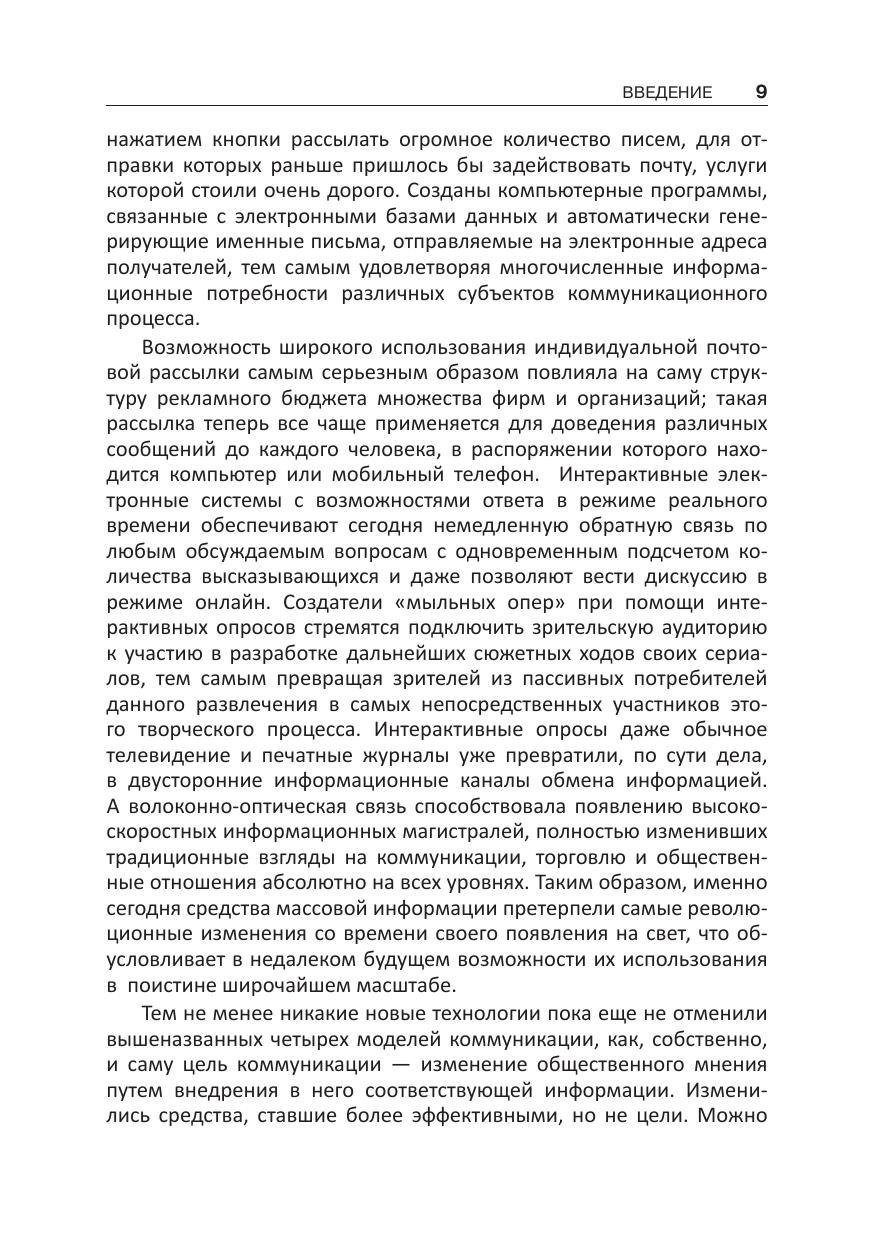 ВВЕДЕНИЕ 9

нажатием кнопки рассылать огромное количество писем, для отправки которых раньше пришлось бы задействовать почту, услуги которой стоили очень дорого. Созданы компьютерные программы, связанные с электронными базами данных и автоматически генерирующие именные письма, отправляемые на электронные адреса получателей, тем самым удовлетворяя многочисленные информационные потребности различных субъектов коммуникационного процесса.

Возможность широкого использования индивидуальной почтовой рассылки самым серьезным образом повлияла на саму структуру рекламного бюджета множества фирм и организаций; такая рассылка теперь все чаще применяется для доведения различных сообщений до каждого человека, в распоряжении которого находится компьютер или мобильный телефон. Интерактивные электронные системы с возможностями ответа в режиме реального времени обеспечивают сегодня немедленную обратную связь по любым обсуждаемым вопросам с одновременным подсчетом количества высказывающихся и даже позволяют вести дискуссию в режиме онлайн. Создатели «мыльных опер» при помощи интерактивных опросов стремятся подключить зрительскую аудиторию к участию в разработке дальнейших сюжетных ходов своих сериалов, тем самым превращая зрителей из пассивных потребителей данного развлечения в самых непосредственных участников этого творческого процесса. Интерактивные опросы даже обычное телевидение и печатные журналы уже превратили, по сути дела, в двусторонние информационные каналы обмена информацией. А волоконно-оптическая связь способствовала появлению высокоскоростных информационных магистралей, полностью изменивших традиционные взгляды на коммуникации, торговлю и общественные отношения абсолютно на всех уровнях. Таким образом, именно сегодня средства массовой информации претерпели самые революционные изменения со времени своего появления на свет, что обусловливает в недалеком будущем возможности их использования в поистине широчайшем масштабе.

Тем не менее никакие новые технологии пока еще не отменили вышеназванных четырех моделей коммуникации, как, собственно, и саму цель коммуникации — изменение общественного мнения путем внедрения в него соответствующей информации. Изменились средства, ставшие более эффективными, но не цели. Можно